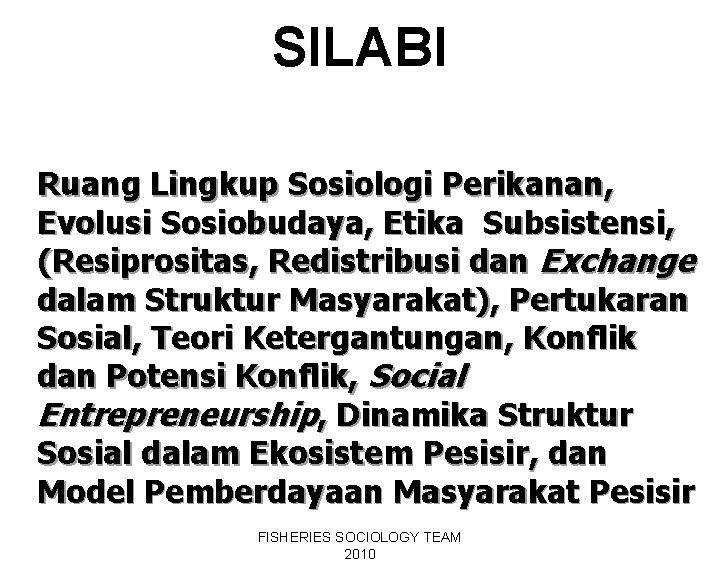 SILABI

Ruang Lingkup Sosiologi Perikanan, Evolusi Sosiobudaya, Etika Subsistensi, (Resiprositas, Redistribusi dan Exchange dalam Struktur Masyarakat), Pertukaran Sosial, Teori Ketergantungan, Konflik dan Potensi Konflik, Social Entrepreneurship, Dinamika Struktur Sosial dalam Ekosistem Pesisir, dan Model Pemberdayaan Masyarakat Pesisir

FISHERIES SOCIOLOGY TEAM
2010